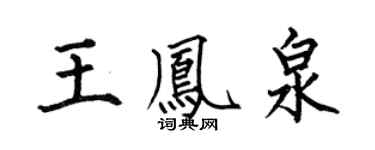 王鳳泉
词典网